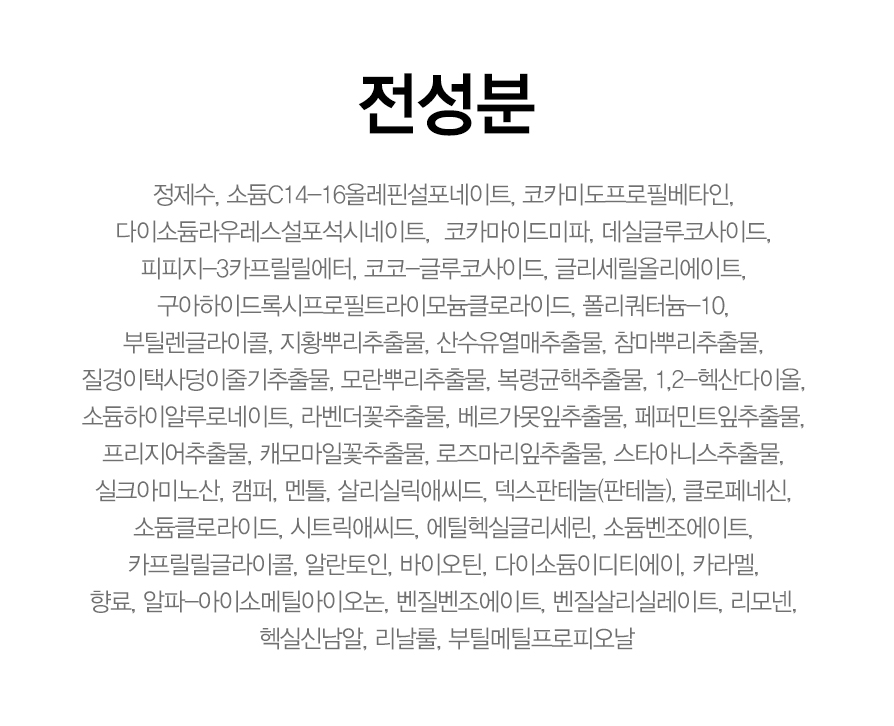 전성분

정제수, 소듐C14-16올레핀설포네이트, 코카미도프로필베타인, 다이소듐라우레스설포석시네이트, 코카마이드미파, 데실글루코사이드, 피피지-3카프릴릴에터, 코코-글루코사이드, 글리세릴올리에이트, 구아하이드록시프로필트라이모늄클로라이드, 폴리쿼터늄-10, 부틸렌글라이콜, 지황뿌리추출물, 산수유열매추출물, 참마뿌리추출물, 질경이택사덩이줄기추출물, 모란뿌리추출물, 복령균핵추출물, 1,2-헥산다이올, 소듐하이알루로네이트, 라벤더꽃추출물, 베르가못잎추출물, 페퍼민트잎추출물, 프리지어추출물, 캐모마일꽃추출물, 로즈마리잎추출물, 스타아니스추출물, 실크아미노산, 캠퍼, 멘톨, 살리실릭애씨드, 덱스판테놀(판테놀), 클로페네신, 소듐클로라이드, 시트릭애씨드, 에틸헥실글리세린, 소듐벤조에이트, 카프릴릴글라이콜, 알란토인, 바이오틴, 다이소듐이디티에이, 카라멜, 향료, 알파-아이소메틸아이오논, 벤질벤조에이트, 벤질살리실레이트, 리모넨, 헥실신남알, 리날룰, 부틸메틸프로피오날